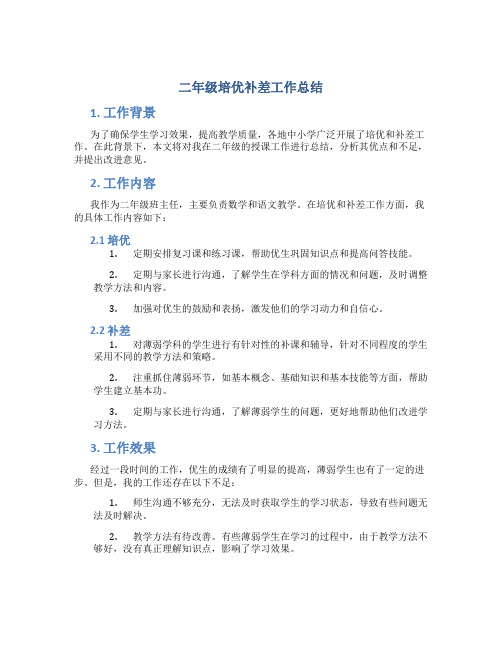 二年级培优补差工作总结

1. 工作背景

为了确保学生学习效果，提高教学质量，各地中小学广泛开展了培优和补差工作。在此背景下，本文将对我在二年级的授课工作进行总结，分析其优点和不足，并提出改进意见。

2. 工作内容

我作为二年级班主任，主要负责数学和语文教学。在培优和补差工作方面，我的具体工作内容如下：

2.1 培优

1. 定期安排复习课和练习课，帮助优生巩固知识点和提高问答技能。

2. 定期与家长进行沟通，了解学生在学科方面的情况和问题，及时调整教学方法和内容。

3. 加强对优生的鼓励和表扬，激发他们的学习动力和自信心。

2.2 补差

1. 对薄弱学科的学生进行有针对性的补课和辅导，针对不同程度的学生采用不同的教学方法和策略。

2. 注重抓住薄弱环节，如基本概念、基础知识和基本技能等方面，帮助学生建立基本功。

3. 定期与家长进行沟通，了解薄弱学生的问题，更好地帮助他们改进学习方法。

3. 工作效果

经过一段时间的工作，优生的成绩有了明显的提高，薄弱学生也有了一定的进步。但是，我的工作还存在以下不足：

1. 师生沟通不够充分，无法及时获取学生的学习状态，导致有些问题无法及时解决。

2. 教学方法有待改善。有些薄弱学生在学习的过程中，由于教学方法不够好，没有真正理解知识点，影响了学习效果。